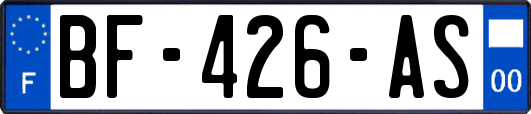 F

BF-426-AS

00